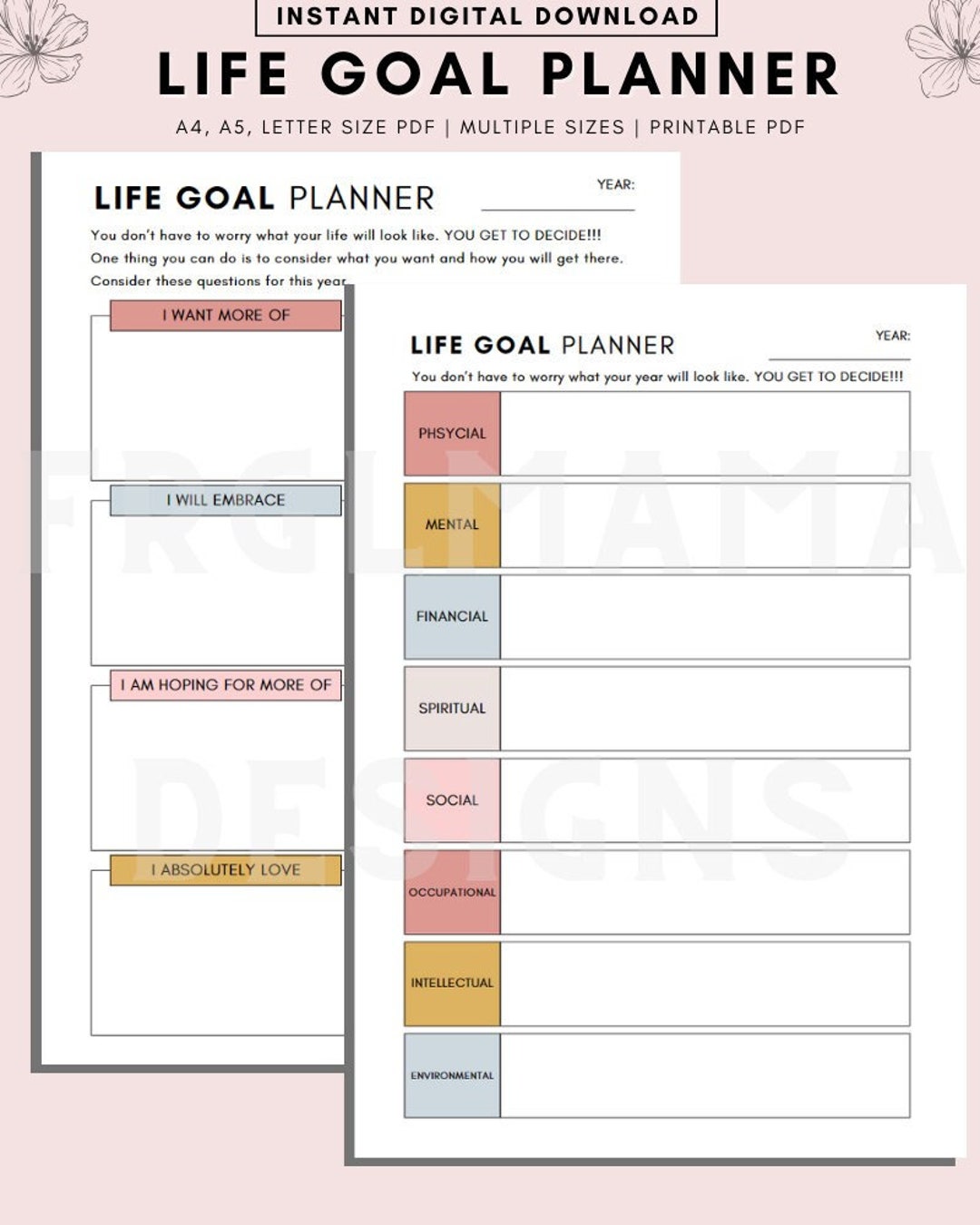 INSTANT DIGITAL DOWNLOAD

LIFE GOAL PLANNER

A4, A5, LETTER SIZE PDF | MULTIPLE SIZES | PRINTABLE PDF

LIFE GOAL PLANNER

YEAR:

You don't have to worry what your life will look like. YOU GET TO DECIDE!!! One thing you can do is to consider what you want and how you will get there. Consider these questions for this year

I WANT MORE OF

I WILL EMBRACE

I AM HOPING FOR MORE OF

I ABSOLUTELY LOVE

LIFE GOAL PLANNER

YEAR:

You don't have to worry what your year will look like. YOU GET TO DECIDE!!!

PHSYCIAL

MENTAL

FINANCIAL

SPIRITUAL

SOCIAL

OCCUPATIONAL

INTELLECTUAL

ENVIRONMENTAL

FRGLMAMA DESIGNS